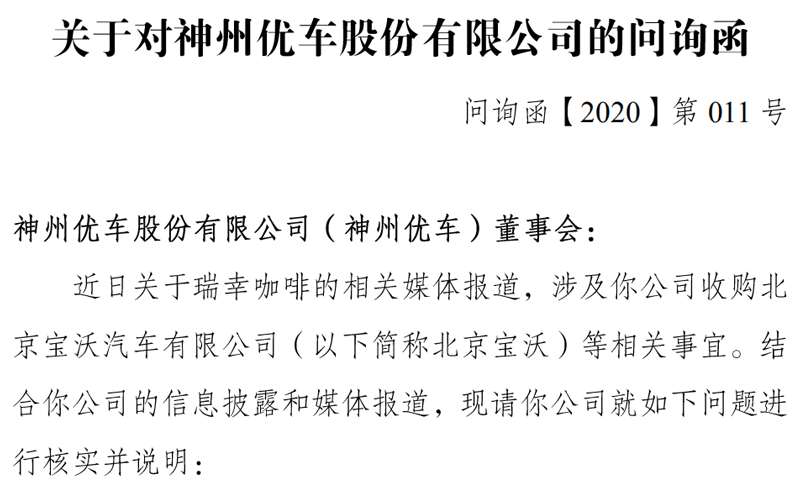 关于对神州优车股份有限公司的问询函

问询函【2020】第 011 号

神州优车股份有限公司（神州优车）董事会：

近日关于瑞幸咖啡的相关媒体报道，涉及你公司收购北京宝沃汽车有限公司（以下简称北京宝沃）等相关事宜。结合你公司的信息披露和媒体报道，现请你公司就如下问题进行核实并说明：